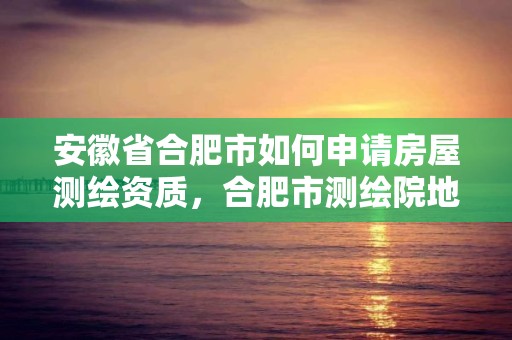 安徽省合肥市如何申请房屋测绘资质，合肥市测绘院地